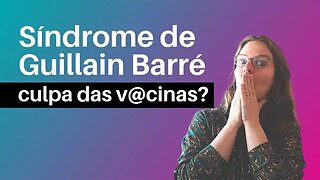 Síndrome de Guillain Barré

culpa das v@cinas?